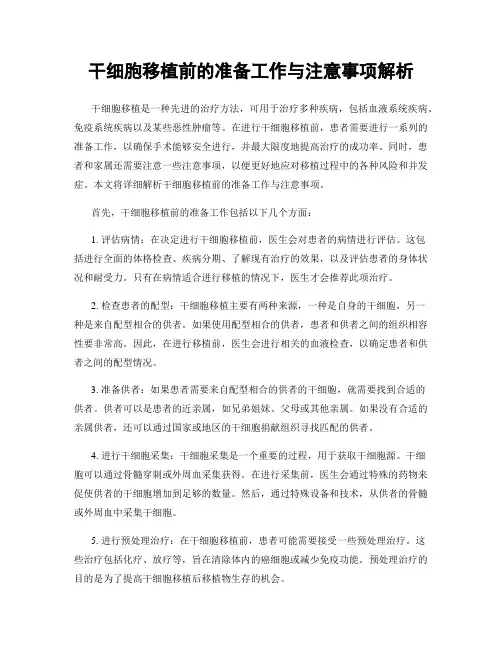 干细胞移植前的准备工作与注意事项解析

干细胞移植是一种先进的治疗方法，可用于治疗多种疾病，包括血液系统疾病、免疫系统疾病以及某些恶性肿瘤等。在进行干细胞移植前，患者需要进行一系列的准备工作，以确保手术能够安全进行，并最大限度地提高治疗的成功率。同时，患者和家属还需要注意一些注意事项，以便更好地应对移植过程中的各种风险和并发症。本文将详细解析干细胞移植前的准备工作与注意事项。

首先，干细胞移植前的准备工作包括以下几个方面：

1. 评估病情：在决定进行干细胞移植前，医生会对患者的病情进行评估。这包括进行全面的体格检查、疾病分期、了解现有治疗的效果，以及评估患者的身体状况和耐受力。只有在病情适合进行移植的情况下，医生才会推荐此项治疗。

2. 检查患者的配型：干细胞移植主要有两种来源，一种是自身的干细胞，另一种是来自配型相合的供者。如果使用配型相合的供者，患者和供者之间的组织相容性要非常高。因此，在进行移植前，医生会进行相关的血液检查，以确定患者和供者之间的配型情况。

3. 准备供者：如果患者需要来自配型相合的供者的干细胞，就需要找到合适的供者。供者可以是患者的近亲属，如兄弟姐妹、父母或其他亲属。如果没有合适的亲属供者，还可以通过国家或地区的干细胞捐献组织寻找匹配的供者。

4. 进行干细胞采集：干细胞采集是一个重要的过程，用于获取干细胞源。干细胞可以通过骨髓穿刺或外周血采集获得。在进行采集前，医生会通过特殊的药物来促使供者的干细胞增加到足够的数量。然后，通过特殊设备和技术，从供者的骨髓或外周血中采集干细胞。

5. 进行预处理治疗：在干细胞移植前，患者可能需要接受一些预处理治疗。这些治疗包括化疗、放疗等，旨在清除体内的癌细胞或减少免疫功能。预处理治疗的目的是为了提高干细胞移植后移植物生存的机会。